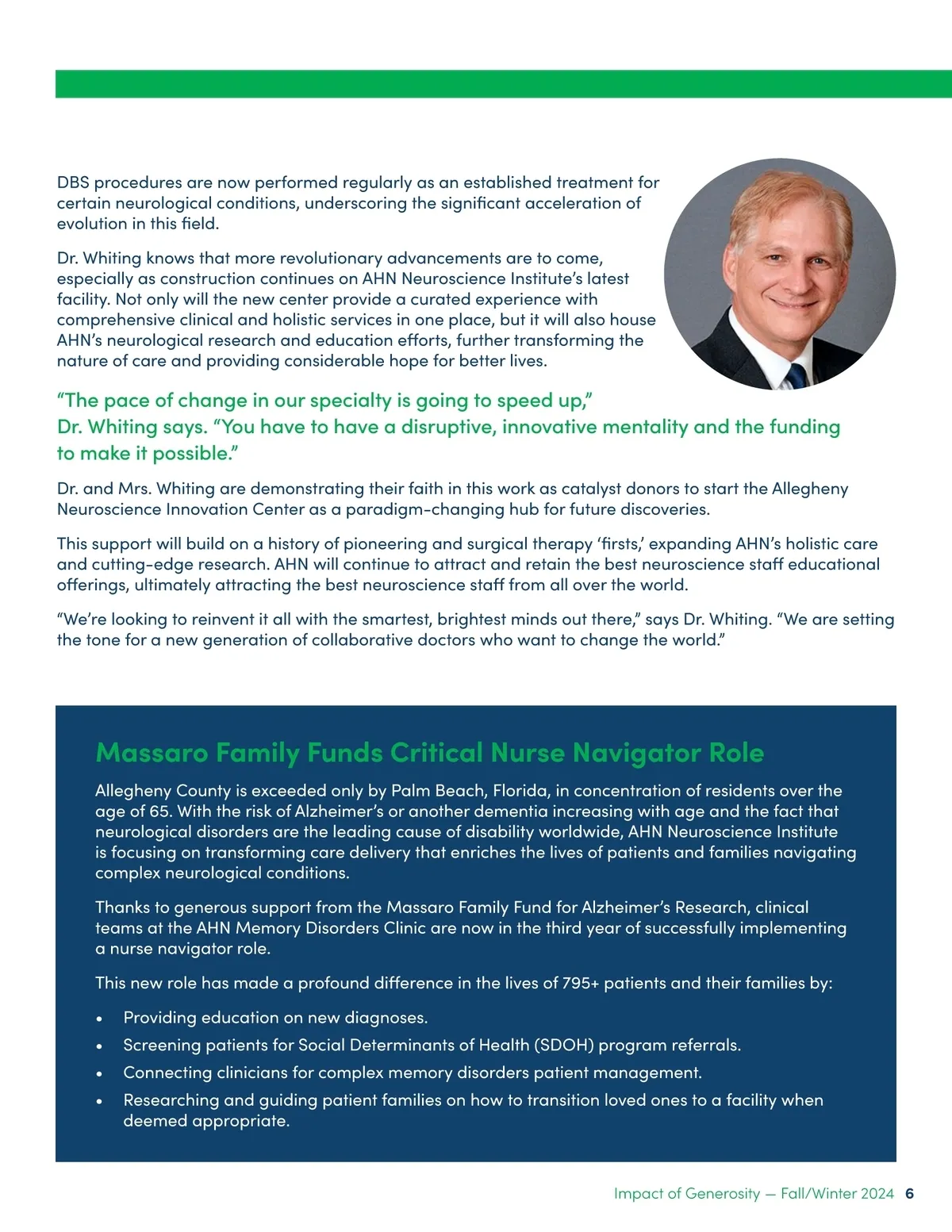 DBS procedures are now performed regularly as an established treatment for certain neurological conditions, underscoring the significant acceleration of evolution in this field.

Dr. Whiting knows that more revolutionary advancements are to come, especially as construction continues on AHN Neuroscience Institute's latest facility. Not only will the new center provide a curated experience with comprehensive clinical and holistic services in one place, but it will also house AHN's neurological research and education efforts, further transforming the nature of care and providing considerable hope for better lives.

"The pace of change in our specialty is going to speed up," Dr. Whiting says. "You have to have a disruptive, innovative mentality and the funding to make it possible."

Dr. and Mrs. Whiting are demonstrating their faith in this work as catalyst donors to start the Allegheny Neuroscience Innovation Center as a paradigm-changing hub for future discoveries.

This support will build on a history of pioneering and surgical therapy 'firsts,' expanding AHN's holistic care and cutting-edge research. AHN will continue to attract and retain the best neuroscience staff educational offerings, ultimately attracting the best neuroscience staff from all over the world.

"We're looking to reinvent it all with the smartest, brightest minds out there," says Dr. Whiting. "We are setting the tone for a new generation of collaborative doctors who want to change the world."

Massaro Family Funds Critical Nurse Navigator Role

Allegheny County is exceeded only by Palm Beach, Florida, in concentration of residents over the age of 65. With the risk of Alzheimer's or another dementia increasing with age and the fact that neurological disorders are the leading cause of disability worldwide, AHN Neuroscience Institute is focusing on transforming care delivery that enriches the lives of patients and families navigating complex neurological conditions.

Thanks to generous support from the Massaro Family Fund for Alzheimer's Research, clinical teams at the AHN Memory Disorders Clinic are now in the third year of successfully implementing a nurse navigator role.

This new role has made a profound difference in the lives of 795+ patients and their families by:

• Providing education on new diagnoses.
• Screening patients for Social Determinants of Health (SDOH) program referrals.
• Connecting clinicians for complex memory disorders patient management.
• Researching and guiding patient families on how to transition loved ones to a facility when deemed appropriate.

Impact of Generosity — Fall/Winter 2024 6